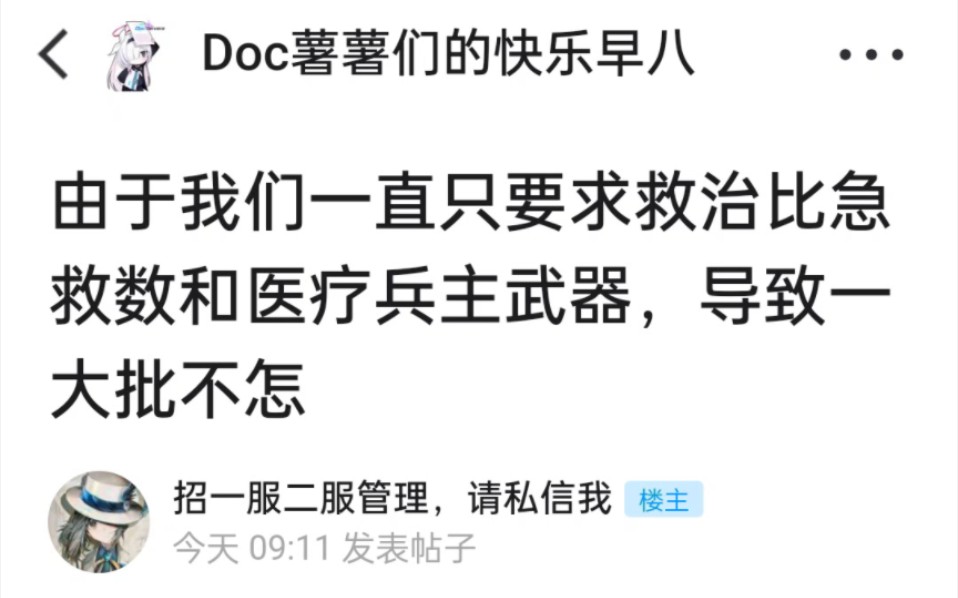 Doc薯薯们的快乐早八

由于我们一直只要求救治比急救数和医疗兵主武器，导致一大批不怎

招一服二服管理，请私信我 楼主
今天 09:11 发表帖子